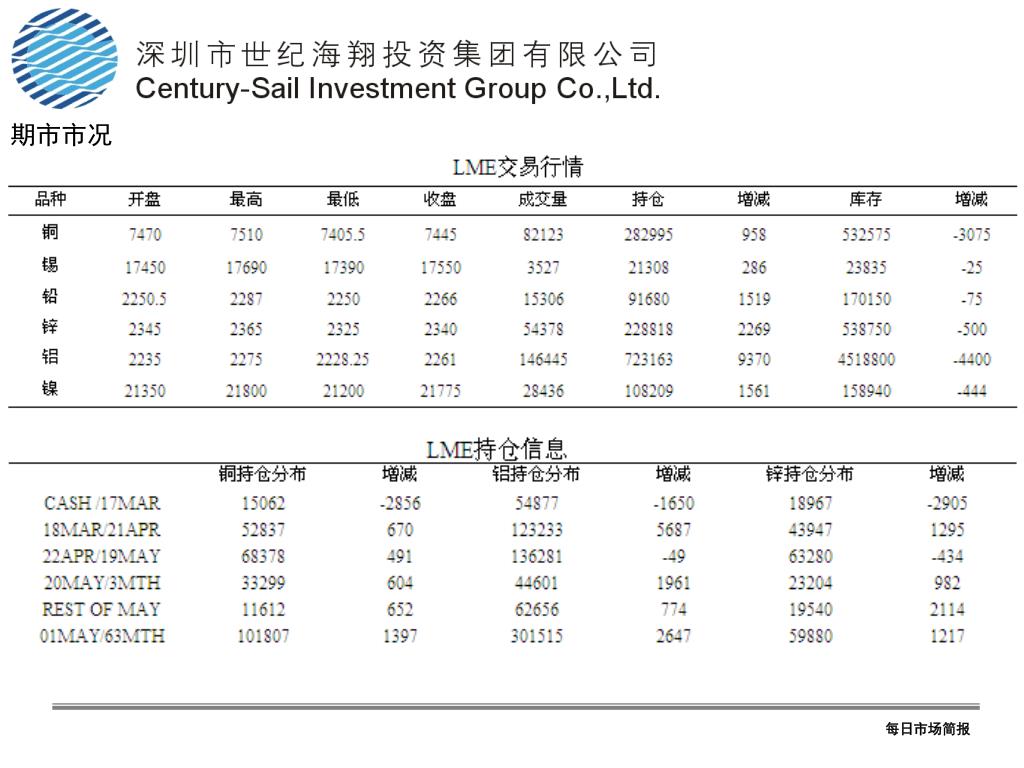 深圳市世纪海翔投资集团有限公司
Century-Sail Investment Group Co.,Ltd.

期市市况

LME交易行情

| 品种 | 开盘 | 最高 | 最低 | 收盘 | 成交量 | 持仓 | 增减 | 库存 | 增减 |
|---|---|---|---|---|---|---|---|---|---|
| 铜 | 7470 | 7510 | 7405.5 | 7445 | 82123 | 282995 | 958 | 532575 | -3075 |
| 锡 | 17450 | 17690 | 17390 | 17550 | 3527 | 21308 | 286 | 23835 | -25 |
| 铅 | 2250.5 | 2287 | 2250 | 2266 | 15306 | 91680 | 1519 | 170150 | -75 |
| 锌 | 2345 | 2365 | 2325 | 2340 | 54378 | 228818 | 2269 | 538750 | -500 |
| 铝 | 2235 | 2275 | 2228.25 | 2261 | 146445 | 723163 | 9370 | 4518800 | -4400 |
| 镍 | 21350 | 21800 | 21200 | 21775 | 28436 | 108209 | 1561 | 158940 | -444 |

LME持仓信息

| | 铜持仓分布 | 增减 | 铝持仓分布 | 增减 | 锌持仓分布 | 增减 |
|---|---|---|---|---|---|---|
| CASH /17MAR | 15062 | -2856 | 54877 | -1650 | 18967 | -2905 |
| 18MAR/21APR | 52837 | 670 | 123233 | 5687 | 43947 | 1295 |
| 22APR/19MAY | 68378 | 491 | 136281 | -49 | 63280 | -434 |
| 20MAY/3MTH | 33299 | 604 | 44601 | 1961 | 23204 | 982 |
| REST OF MAY | 11612 | 652 | 62656 | 774 | 19540 | 2114 |
| 01MAY/63MTH | 101807 | 1397 | 301515 | 2647 | 59880 | 1217 |

每日市场简报